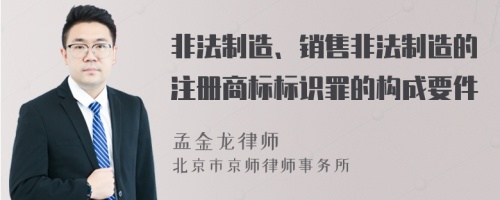 非法制造、销售非法制造的注册商标标识罪的构成要件

孟金龙律师
北京市京师律师事务所